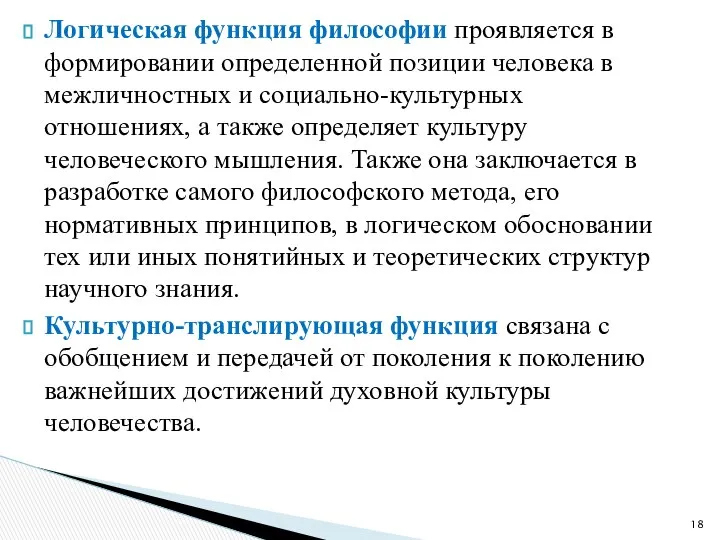 Логическая функция философии проявляется в формировании определенной позиции человека в межличностных и социально-культурных отношениях, а также определяет культуру человеческого мышления. Также она заключается в разработке самого философского метода, его нормативных принципов, в логическом обосновании тех или иных понятийных и теоретических структур научного знания.

Культурно-транслирующая функция связана с обобщением и передачей от поколения к поколению важнейших достижений духовной культуры человечества.

18